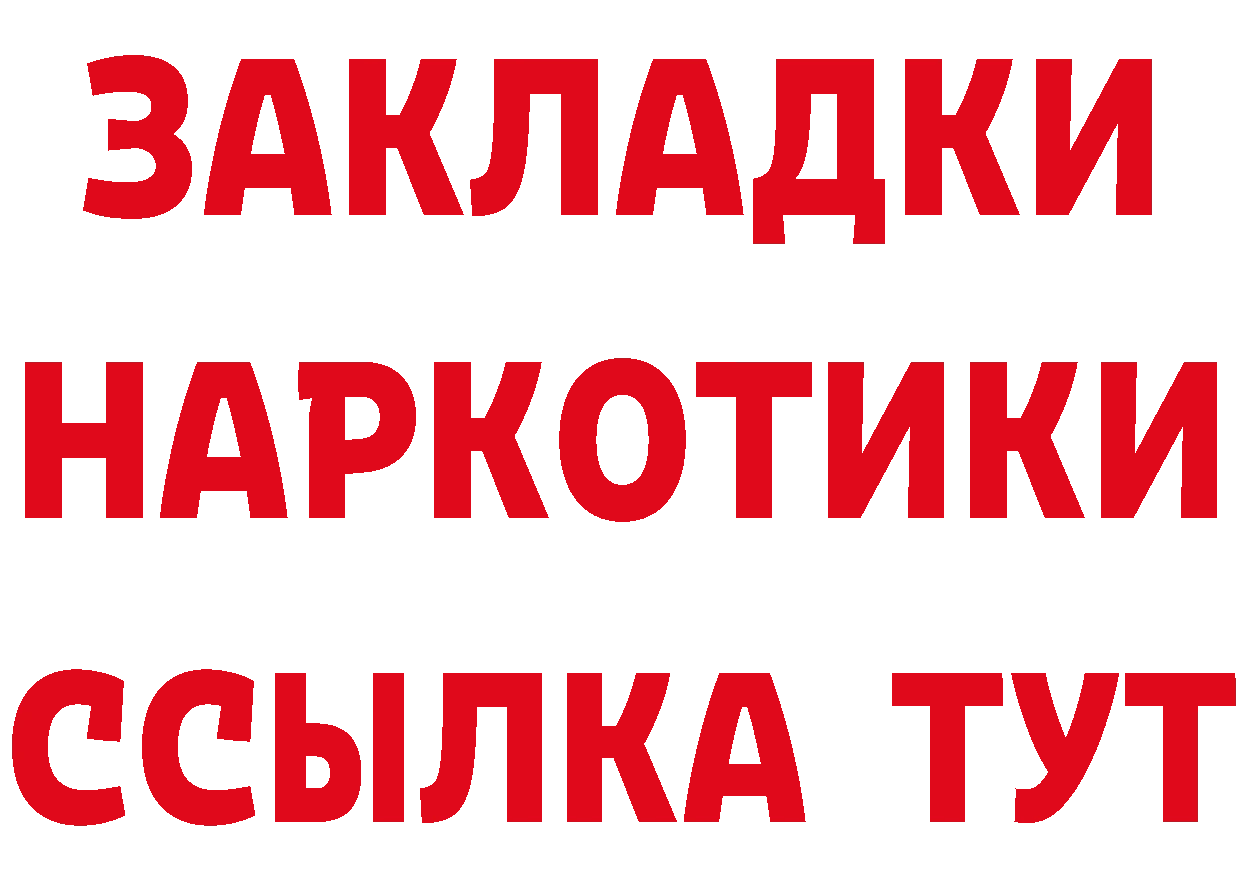 ЗАКЛАДКИ
НАРКОТИКИ
ССЫЛКА ТУТ